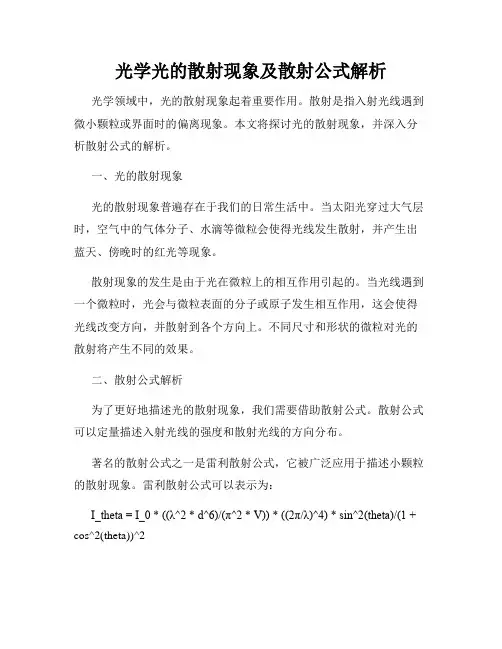 光学光的散射现象及散射公式解析

光学领域中，光的散射现象起着重要作用。散射是指入射光线遇到微小颗粒或界面时的偏离现象。本文将探讨光的散射现象，并深入分析散射公式的解析。

一、光的散射现象

光的散射现象普遍存在于我们的日常生活中。当太阳光穿过大气层时，空气中的气体分子、水滴等微粒会使得光线发生散射，并产生出蓝天、傍晚时的红光等现象。

散射现象的发生是由于光在微粒上的相互作用引起的。当光线遇到一个微粒时，光会与微粒表面的分子或原子发生相互作用，这会使得光线改变方向，并散射到各个方向上。不同尺寸和形状的微粒对光的散射将产生不同的效果。

二、散射公式解析

为了更好地描述光的散射现象，我们需要借助散射公式。散射公式可以定量描述入射光线的强度和散射光线的方向分布。

著名的散射公式之一是雷利散射公式，它被广泛应用于描述小颗粒的散射现象。雷利散射公式可以表示为：

I_theta = I_0 * ((λ^2 * d^6)/(π^2 * V)) * ((2π/λ)^4) * sin^2(theta)/(1 + cos^2(theta))^2